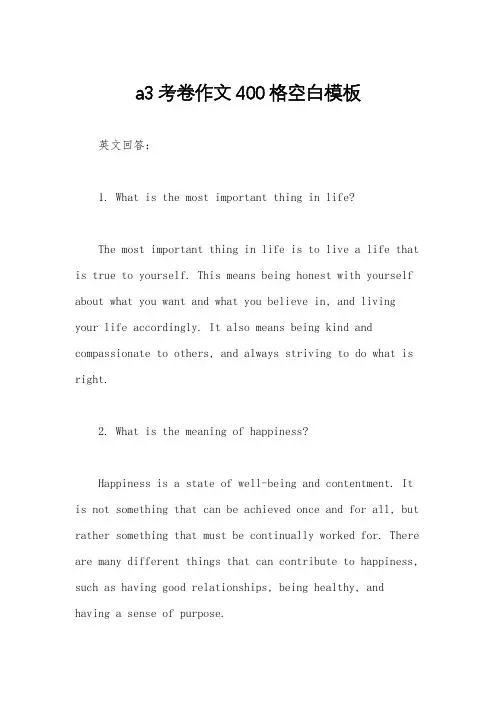 a3 考卷作文 400 格空白模板

英文回答：

1. What is the most important thing in life?

The most important thing in life is to live a life that is true to yourself. This means being honest with yourself about what you want and what you believe in, and living your life accordingly. It also means being kind and compassionate to others, and always striving to do what is right.

2. What is the meaning of happiness?

Happiness is a state of well-being and contentment. It is not something that can be achieved once and for all, but rather something that must be continually worked for. There are many different things that can contribute to happiness, such as having good relationships, being healthy, and having a sense of purpose.